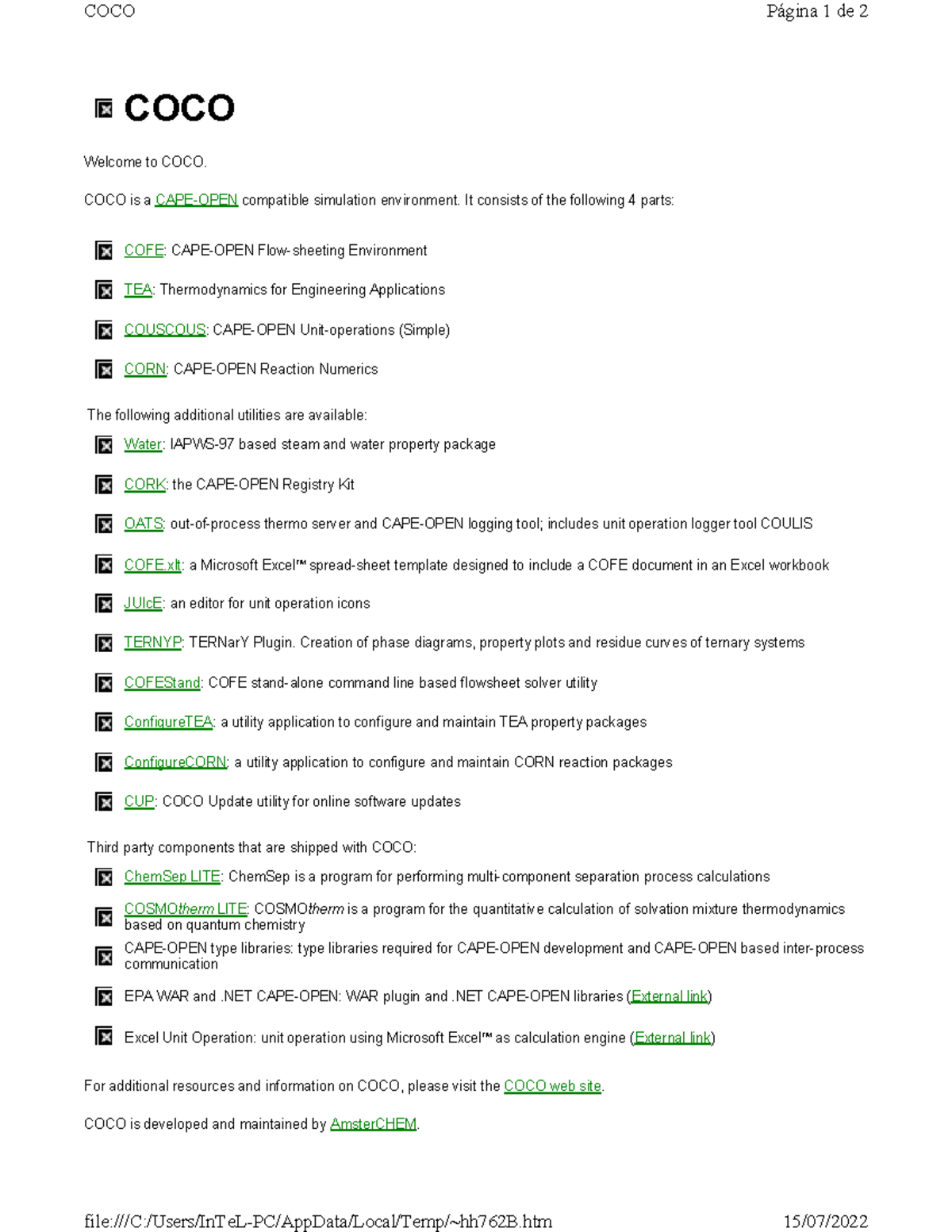 COCO Página 1 de 2

COCO

Welcome to COCO.

COCO is a CAPE-OPEN compatible simulation environment. It consists of the following 4 parts:

COFE: CAPE-OPEN Flow-sheeting Environment

TEA: Thermodynamics for Engineering Applications

COUSCOUS: CAPE-OPEN Unit-operations (Simple)

CORN: CAPE-OPEN Reaction Numerics

The following additional utilities are available:

Water: IAPWS-97 based steam and water property package

CORK: the CAPE-OPEN Registry Kit

OATS: out-of-process thermo server and CAPE-OPEN logging tool; includes unit operation logger tool COULIS

COFE.xlt: a Microsoft Excel™ spread-sheet template designed to include a COFE document in an Excel workbook

JUIcE: an editor for unit operation icons

TERNYP: TERNarY Plugin. Creation of phase diagrams, property plots and residue curves of ternary systems

COFEStand: COFE stand-alone command line based flowsheet solver utility

ConfigureTEA: a utility application to configure and maintain TEA property packages

ConfigureCORN: a utility application to configure and maintain CORN reaction packages

CUP: COCO Update utility for online software updates

Third party components that are shipped with COCO:

ChemSep LITE: ChemSep is a program for performing multi-component separation process calculations

COSMOtherm LITE: COSMOtherm is a program for the quantitative calculation of solvation mixture thermodynamics based on quantum chemistry

CAPE-OPEN type libraries: type libraries required for CAPE-OPEN development and CAPE-OPEN based inter-process communication

EPA WAR and .NET CAPE-OPEN: WAR plugin and .NET CAPE-OPEN libraries (External link)

Excel Unit Operation: unit operation using Microsoft Excel™ as calculation engine (External link)

For additional resources and information on COCO, please visit the COCO web site.

COCO is developed and maintained by AmsterCHEM.

file:///C:/Users/InTeL-PC/AppData/Local/Temp/~hh762B.htm 15/07/2022